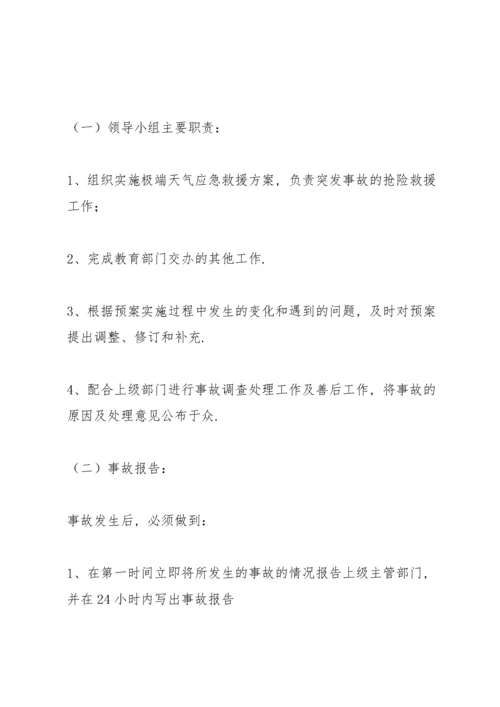 （一）领导小组主要职责：

1、组织实施极端天气应急救援方案，负责突发事故的抢险救援工作；

2、完成教育部门交办的其他工作.

3、根据预案实施过程中发生的变化和遇到的问题，及时对预案提出调整、修订和补充.

4、配合上级部门进行事故调查处理工作及善后工作，将事故的原因及处理意见公布于众.

（二）事故报告：

事故发生后，必须做到：

1、在第一时间立即将所发生的事故的情况报告上级主管部门，并在24小时内写出事故报告